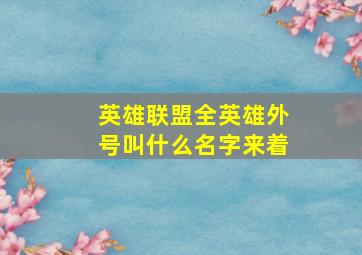 英雄联盟全英雄外号叫什么名字来着